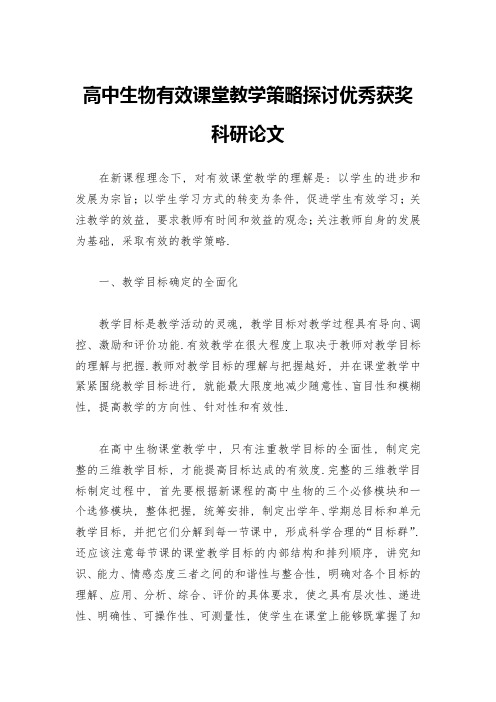 高中生物有效课堂教学策略探讨优秀获奖科研论文

在新课程理念下，对有效课堂教学的理解是：以学生的进步和发展为宗旨；以学生学习方式的转变为条件，促进学生有效学习；关注教学的效益，要求教师有时间和效益的观念；关注教师自身的发展为基础，采取有效的教学策略.

一、教学目标确定的全面化

教学目标是教学活动的灵魂，教学目标对教学过程具有导向、调控、激励和评价功能.有效教学在很大程度上取决于教师对教学目标的理解与把握.教师对教学目标的理解与把握越好，并在课堂教学中紧紧围绕教学目标进行，就能最大限度地减少随意性、盲目性和模糊性，提高教学的方向性、针对性和有效性.

在高中生物课堂教学中，只有注重教学目标的全面性，制定完整的三维教学目标，才能提高目标达成的有效度.完整的三维教学目标制定过程中，首先要根据新课程的高中生物的三个必修模块和一个选修模块，整体把握，统筹安排，制定出学年、学期总目标和单元教学目标，并把它们分解到每一节课中，形成科学合理的“目标群”.还应该注意每节课的课堂教学目标的内部结构和排列顺序，讲究知识、能力、情感态度三者之间的和谐性与整合性，明确对各个目标的理解、应用、分析、综合、评价的具体要求，使之具有层次性、递进性、明确性、可操作性、可测量性，使学生在课堂上能够既掌握了知